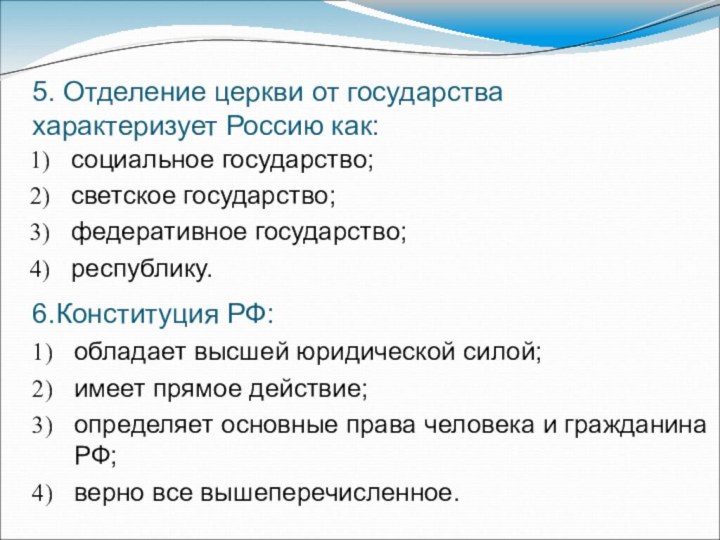 5. Отделение церкви от государства характеризует Россию как:
1) социальное государство;
2) светское государство;
3) федеративное государство;
4) республику.

6.Конституция РФ:
1) обладает высшей юридической силой;
2) имеет прямое действие;
3) определяет основные права человека и гражданина РФ;
4) верно все вышеперечисленное.